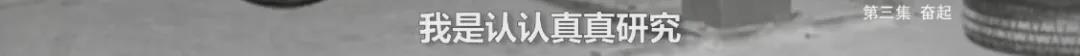 我是认认真真研究

第三集 奋起